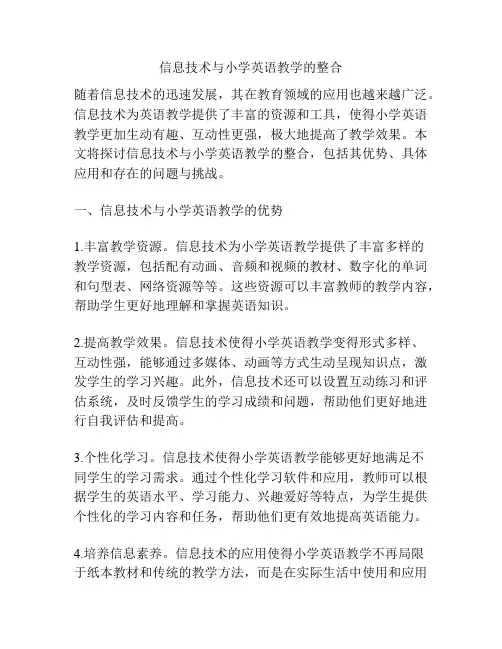 信息技术与小学英语教学的整合

随着信息技术的迅速发展，其在教育领域的应用也越来越广泛。信息技术为英语教学提供了丰富的资源和工具，使得小学英语教学更加生动有趣、互动性更强，极大地提高了教学效果。本文将探讨信息技术与小学英语教学的整合，包括其优势、具体应用和存在的问题与挑战。

一、信息技术与小学英语教学的优势

1.丰富教学资源。信息技术为小学英语教学提供了丰富多样的教学资源，包括配有动画、音频和视频的教材、数字化的单词和句型表、网络资源等等。这些资源可以丰富教师的教学内容，帮助学生更好地理解和掌握英语知识。

2.提高教学效果。信息技术使得小学英语教学变得形式多样、互动性强，能够通过多媒体、动画等方式生动呈现知识点，激发学生的学习兴趣。此外，信息技术还可以设置互动练习和评估系统，及时反馈学生的学习成绩和问题，帮助他们更好地进行自我评估和提高。

3.个性化学习。信息技术使得小学英语教学能够更好地满足不同学生的学习需求。通过个性化学习软件和应用，教师可以根据学生的英语水平、学习能力、兴趣爱好等特点，为学生提供个性化的学习内容和任务，帮助他们更有效地提高英语能力。

4.培养信息素养。信息技术的应用使得小学英语教学不再局限于纸本教材和传统的教学方法，而是在实际生活中使用和应用